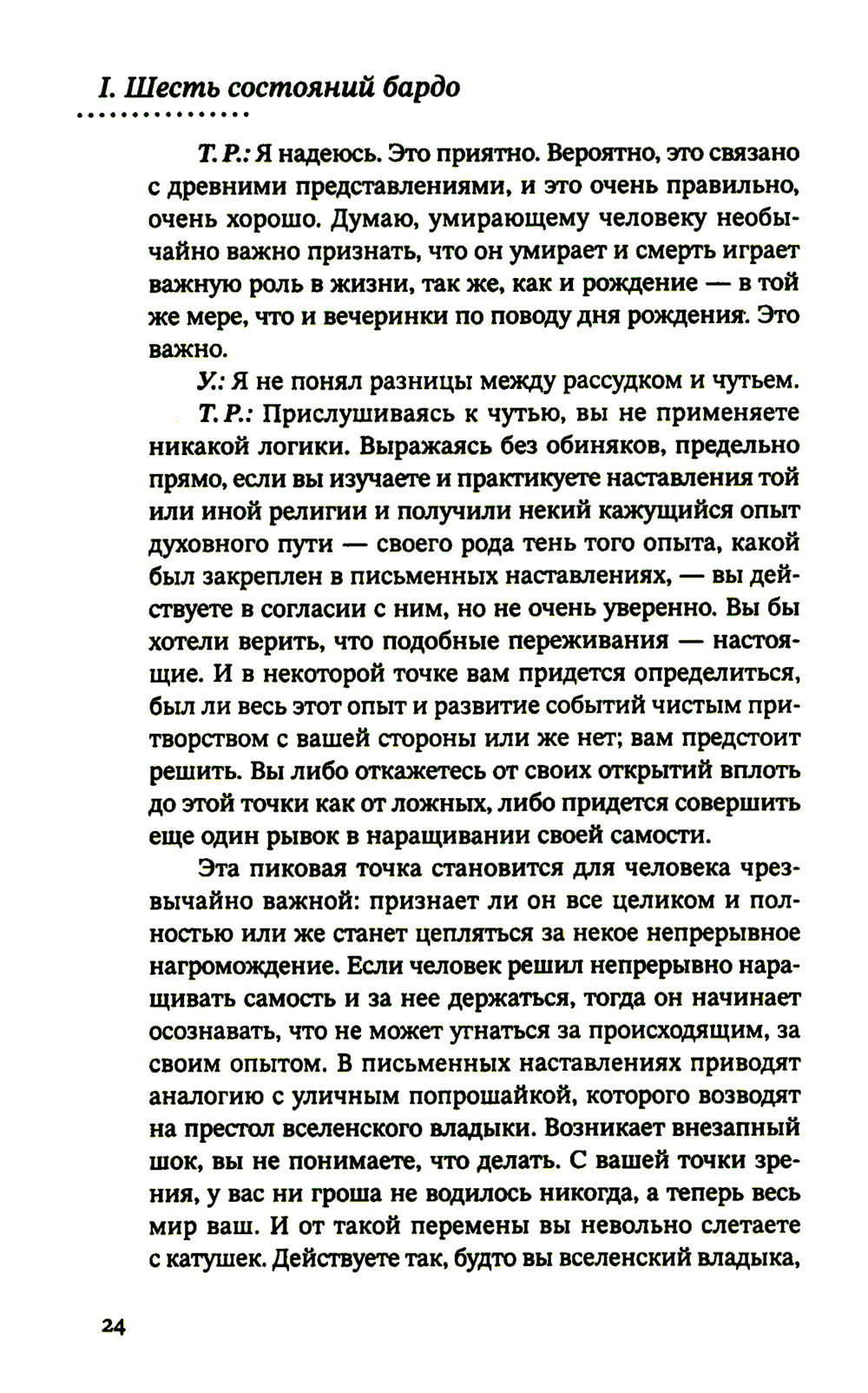 I. Шесть состояний бардо

Т. Р.: Я надеюсь. Это приятно. Вероятно, это связано с древними представлениями, и это очень правильно, очень хорошо. Думаю, умирающему человеку необычайно важно признать, что он умирает и смерть играет важную роль в жизни, так же, как и рождение — в той же мере, что и вечеринки по поводу дня рождения. Это важно.

У.: Я не понял разницы между рассудком и чутьем.

Т. Р.: Прислушиваясь к чутью, вы не применяете никакой логики. Выражаясь без обиняков, предельно прямо, если вы изучаете и практикуете наставления той или иной религии и получили некий кажущийся опыт духовного пути — своего рода тень того опыта, какой был закреплен в письменных наставлениях, — вы действуете в согласии с ним, но не очень уверенно. Вы бы хотели верить, что подобные переживания — настоящие. И в некоторой точке вам придется определиться, был ли весь этот опыт и развитие событий чистым притворством с вашей стороны или же нет; вам предстоит решить. Вы либо откажетесь от своих открытий вплоть до этой точки как от ложных, либо придется совершить еще один рывок в наращивании своей самости.

Эта пиковая точка становится для человека чрезвычайно важной: признает ли он все целиком и полностью или же станет цепляться за некое непрерывное нагромождение. Если человек решил непрерывно наращивать самость и за нее держаться, тогда он начинает осознавать, что не может угнаться за происходящим, за своим опытом. В письменных наставлениях приводят аналогию с уличным попрошайкой, которого возводят на престол вселенского владыки. Возникает внезапный шок, вы не понимаете, что делать. С вашей точки зрения, у вас ни гроша не водилось никогда, а теперь весь мир ваш. И от такой перемены вы невольно слетаете с катушек. Действуете так, будто вы вселенский владыка,

24